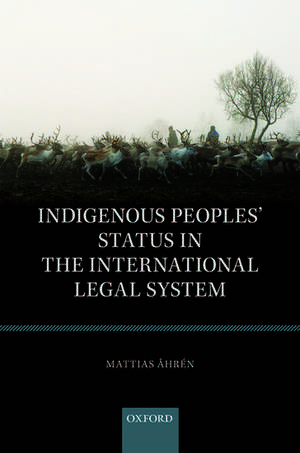 INDIGENOUS PEOPLES' STATUS IN THE INTERNATIONAL LEGAL SYSTEM

MATTIAS ÅHRÉN

OXFORD